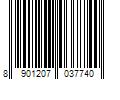 8 901207 037740